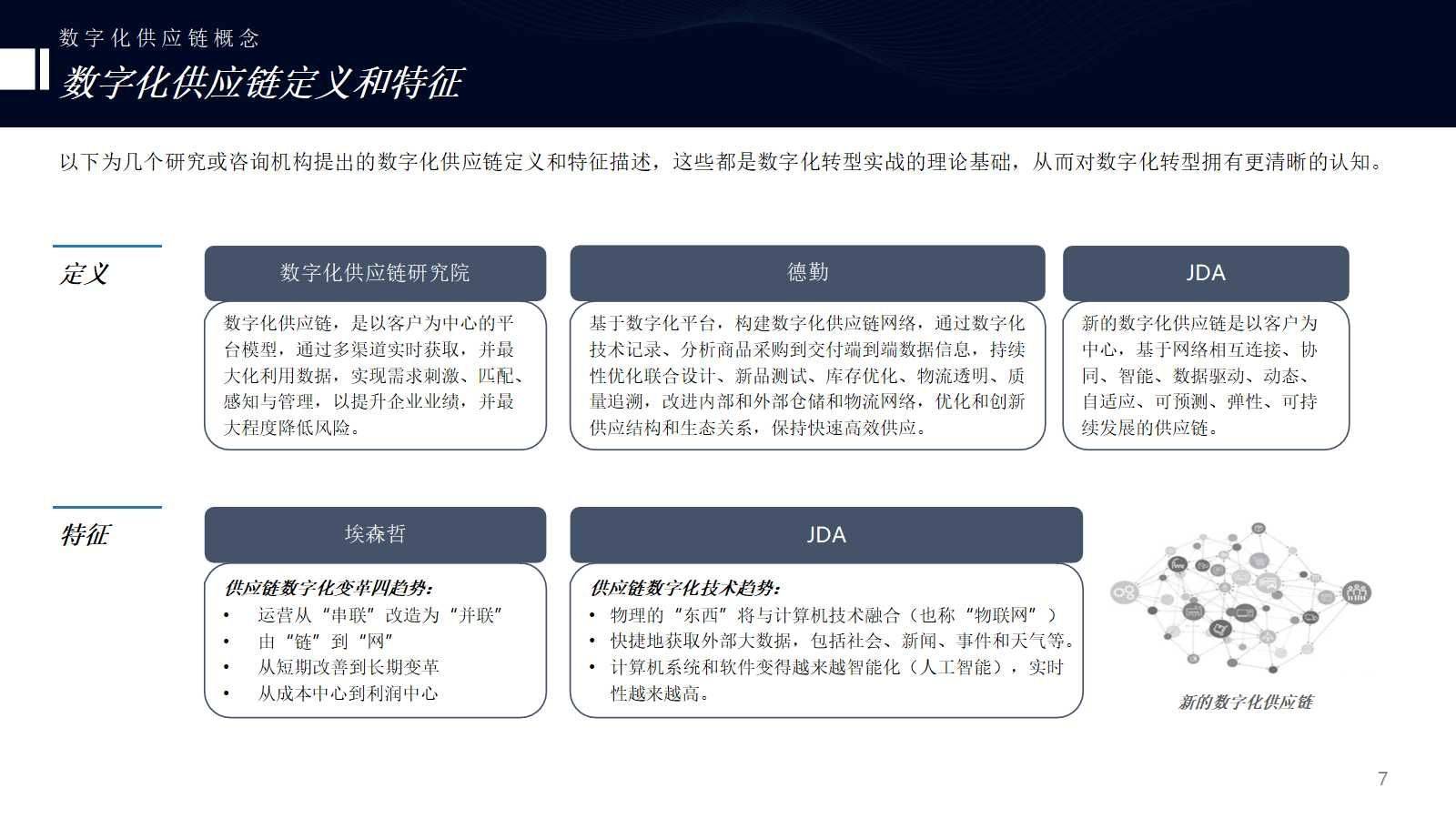 数字化供应链概念

数字化供应链定义和特征

以下为几个研究或咨询机构提出的数字化供应链定义和特征描述，这些都是数字化转型实战的理论基础，从而对数字化转型拥有更清晰的认知。

定义

数字化供应链研究院

数字化供应链，是以客户为中心的平台模型，通过多渠道实时获取，并最大化利用数据，实现需求刺激、匹配、感知与管理，以提升企业业绩，并最大程度降低风险。

德勤

基于数字化平台，构建数字化供应链网络，通过数字化技术记录、分析商品采购到交付端到端数据信息，持续性优化联合设计、新品测试、库存优化、物流透明、质量追溯，改进内部和外部仓储和物流网络，优化和创新供应结构和生态关系，保持快速高效供应。

JDA

新的数字化供应链是以客户为中心，基于网络相互连接、协同、智能、数据驱动、动态、自适应、可预测、弹性、可持续发展的供应链。

特征

埃森哲

供应链数字化变革四趋势：
• 运营从“串联”改造为“并联”
• 由“链”到“网”
• 从短期改善到长期变革
• 从成本中心到利润中心

JDA

供应链数字化技术趋势：
• 物理的“东西”将与计算机技术融合（也称“物联网”）
• 快捷地获取外部大数据，包括社会、新闻、事件和天气等。
• 计算机系统和软件变得越来越智能化（人工智能），实时性越来越高。

新的数字化供应链

7